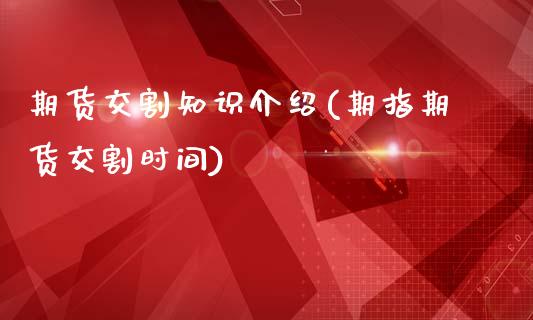 期货交割知识介绍(期指期货交割时间)